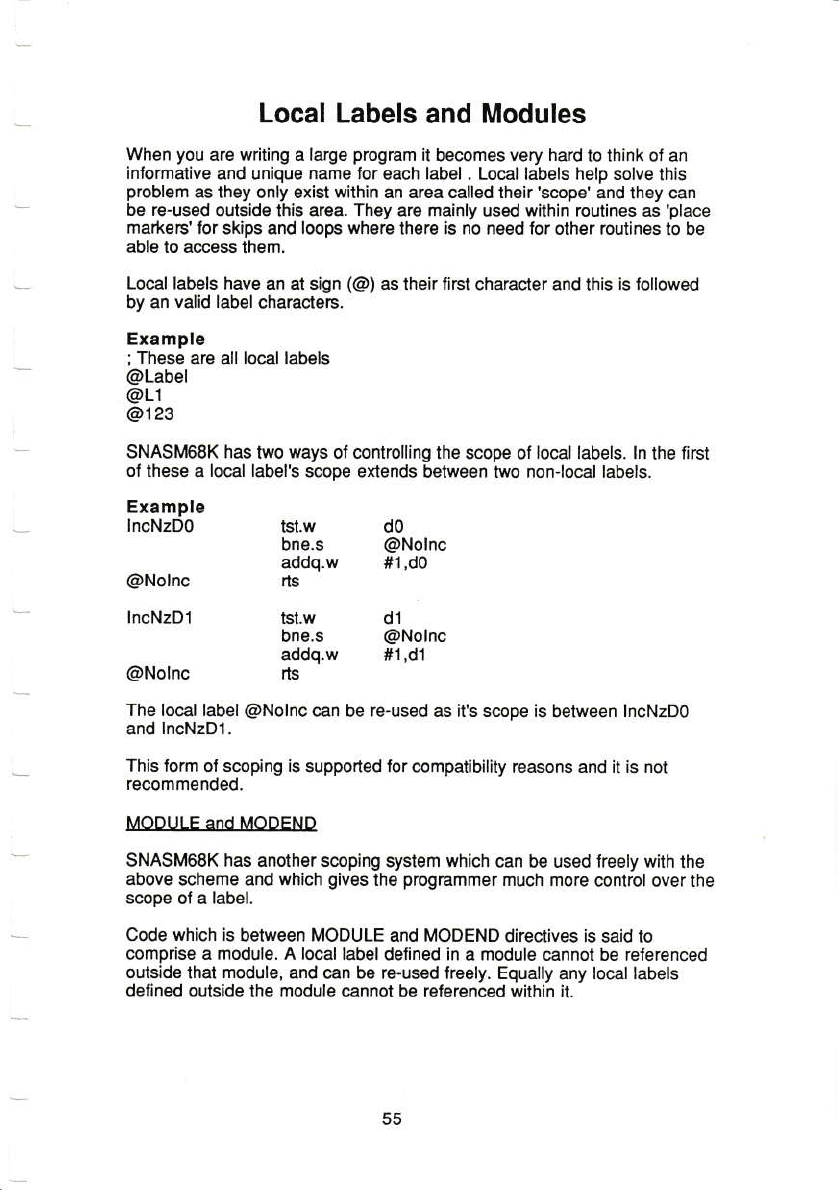 Local Labels and Modules

When you are writing a large program it becomes very hard to think of an informative and unique name for each label . Local labels help solve this problem as they only exist within an area called their 'scope' and they can be re-used outside this area. They are mainly used within routines as 'place markers' for skips and loops where there is no need for other routines to be able to access them.

Local labels have an at sign (@) as their first character and this is followed by an valid label characters.

Example
; These are all local labels
@Label
@L1
@123

SNASM68K has two ways of controlling the scope of local labels. In the first of these a local label's scope extends between two non-local labels.

Example

| | | |
|---|---|---|
| IncNzD0 | tst.w | d0 |
| | bne.s | @NoInc |
| | addq.w | #1,d0 |
| @NoInc | rts | |
| IncNzD1 | tst.w | d1 |
| | bne.s | @NoInc |
| | addq.w | #1,d1 |
| @NoInc | rts | |

The local label @NoInc can be re-used as it's scope is between IncNzD0 and IncNzD1.

This form of scoping is supported for compatibility reasons and it is not recommended.

MODULE and MODEND

SNASM68K has another scoping system which can be used freely with the above scheme and which gives the programmer much more control over the scope of a label.

Code which is between MODULE and MODEND directives is said to comprise a module. A local label defined in a module cannot be referenced outside that module, and can be re-used freely. Equally any local labels defined outside the module cannot be referenced within it.

55